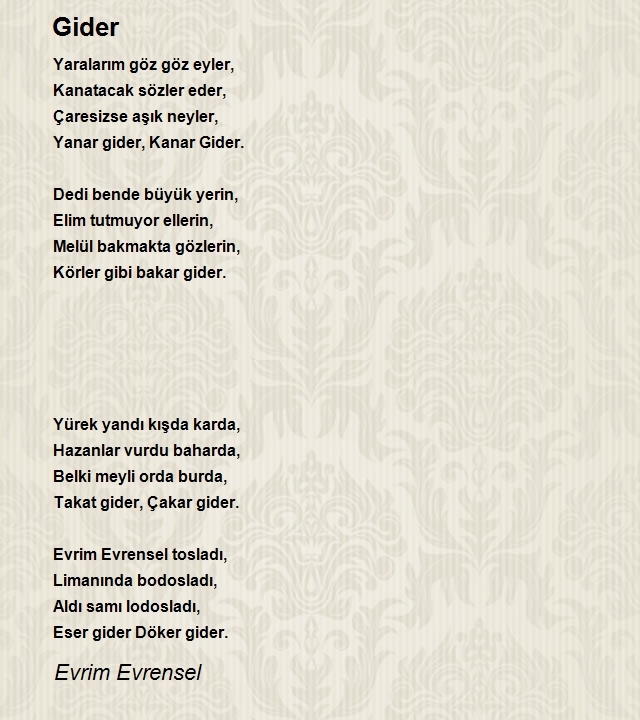 Gider

Yaralarım göz göz eyler,
Kanatacak sözler eder,
Çaresizse aşık neyler,
Yanar gider, Kanar Gider.

Dedi bende büyük yerin,
Elim tutmuyor ellerin,
Melül bakmakta gözlerin,
Körler gibi bakar gider.

Yürek yandı kışda karda,
Hazanlar vurdu baharda,
Belki meyli orda burda,
Takat gider, Çakar gider.

Evrim Evrensel tosladı,
Limanında bodosladı,
Aldı samı lodosladı,
Eser gider Döker gider.

Evrim Evrensel